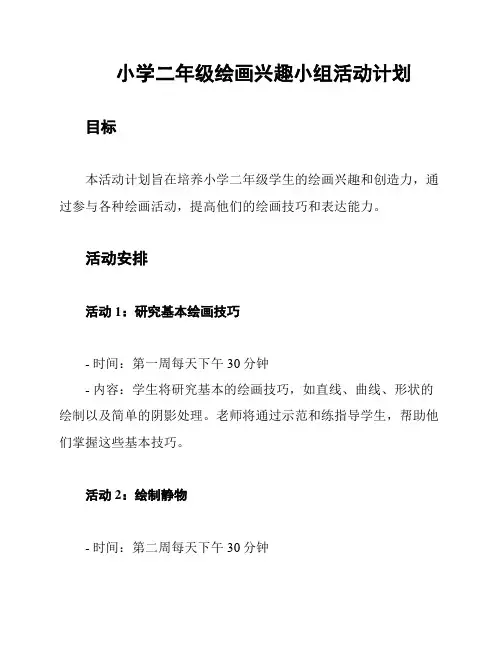 小学二年级绘画兴趣小组活动计划

目标

本活动计划旨在培养小学二年级学生的绘画兴趣和创造力，通过参与各种绘画活动，提高他们的绘画技巧和表达能力。

活动安排

活动 1：研究基本绘画技巧

- 时间：第一周每天下午 30 分钟
- 内容：学生将研究基本的绘画技巧，如直线、曲线、形状的绘制以及简单的阴影处理。老师将通过示范和练指导学生，帮助他们掌握这些基本技巧。

活动 2：绘制静物

- 时间：第二周每天下午 30 分钟